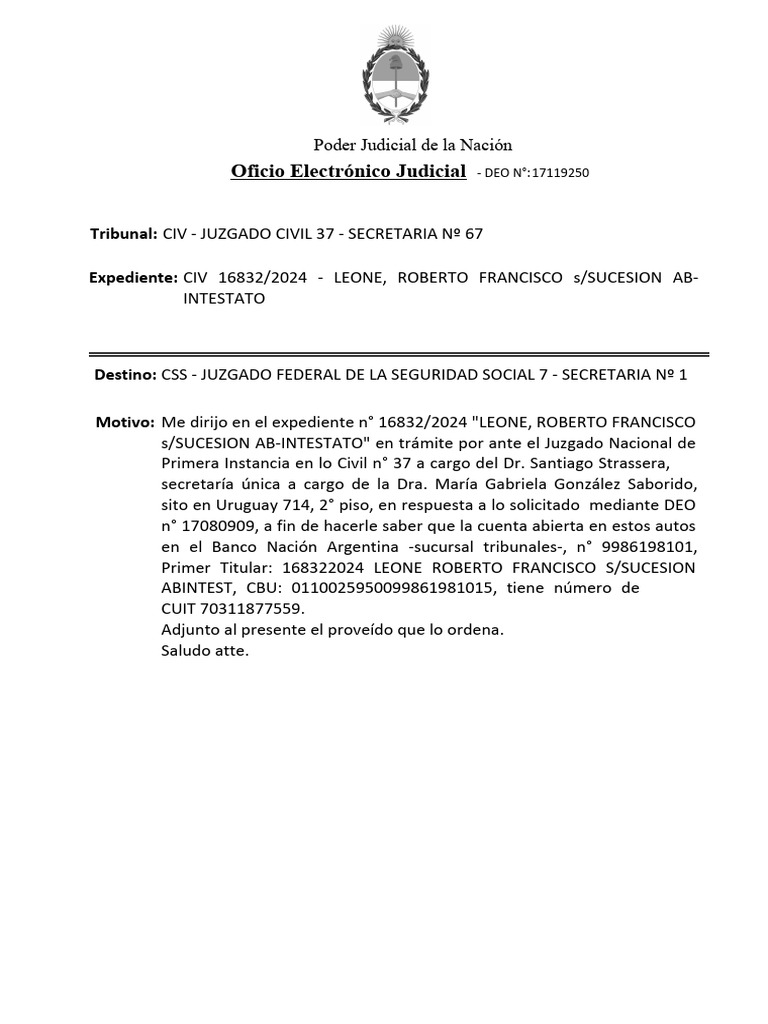 Poder Judicial de la Nación

Oficio Electrónico Judicial - DEO N°:17119250

Tribunal: CIV - JUZGADO CIVIL 37 - SECRETARIA Nº 67

Expediente: CIV 16832/2024 - LEONE, ROBERTO FRANCISCO s/SUCESION AB-INTESTATO

Destino: CSS - JUZGADO FEDERAL DE LA SEGURIDAD SOCIAL 7 - SECRETARIA Nº 1

Motivo: Me dirijo en el expediente n° 16832/2024 "LEONE, ROBERTO FRANCISCO s/SUCESION AB-INTESTATO" en trámite por ante el Juzgado Nacional de Primera Instancia en lo Civil n° 37 a cargo del Dr. Santiago Strassera, secretaría única a cargo de la Dra. María Gabriela González Saborido, sito en Uruguay 714, 2° piso, en respuesta a lo solicitado mediante DEO n° 17080909, a fin de hacerle saber que la cuenta abierta en estos autos en el Banco Nación Argentina -sucursal tribunales-, n° 9986198101, Primer Titular: 168322024 LEONE ROBERTO FRANCISCO S/SUCESION ABINTEST, CBU: 0110025950099861981015, tiene número de CUIT 70311877559.
Adjunto al presente el proveído que lo ordena.
Saludo atte.